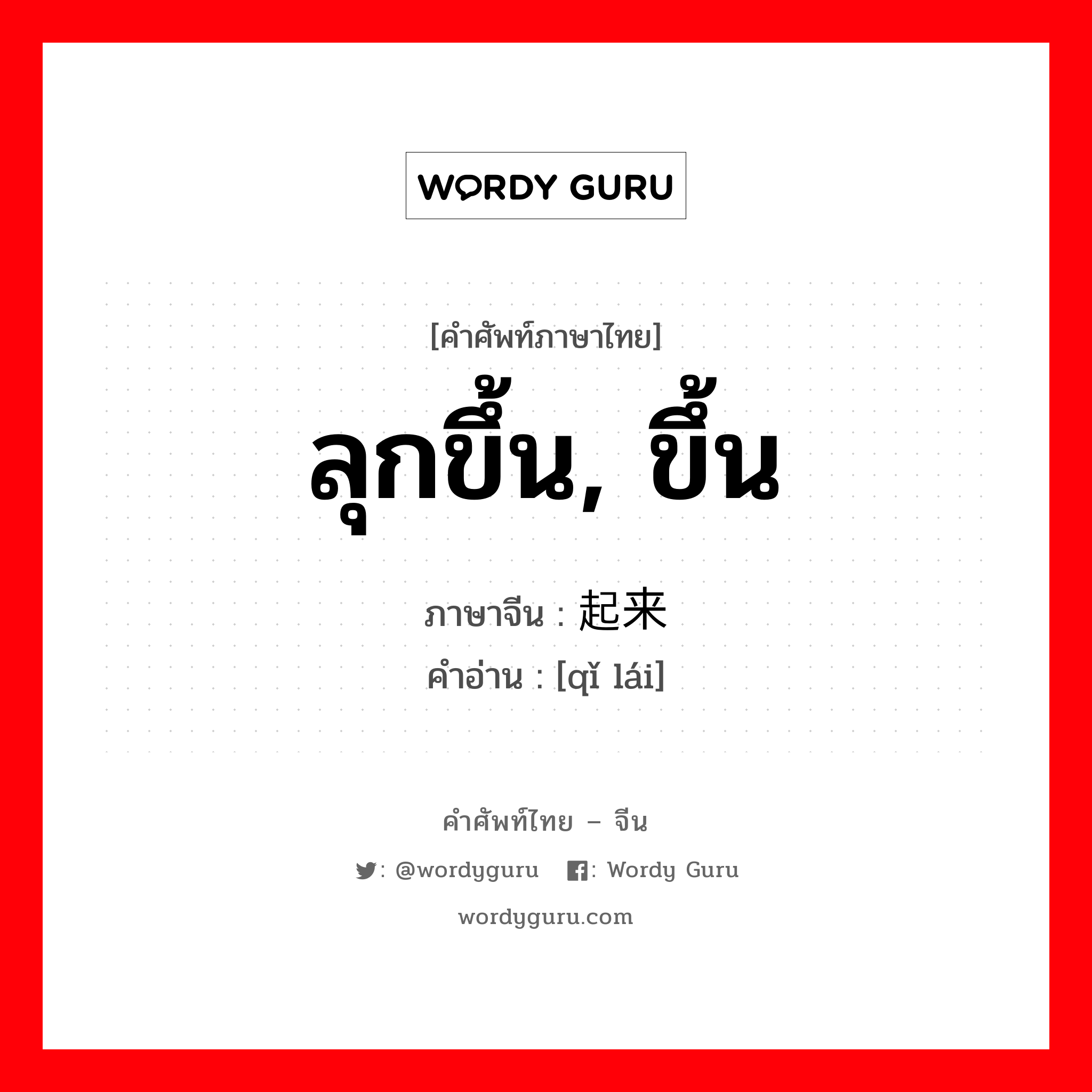 WORDY GURU

[คำศัพท์ภาษาไทย]
ลุกขึ้น, ขึ้น
ภาษาจีน : 起来
คำอ่าน : [qǐ lái]

คำศัพท์ไทย – จีน
: @wordyguru : Wordy Guru
wordyguru.com